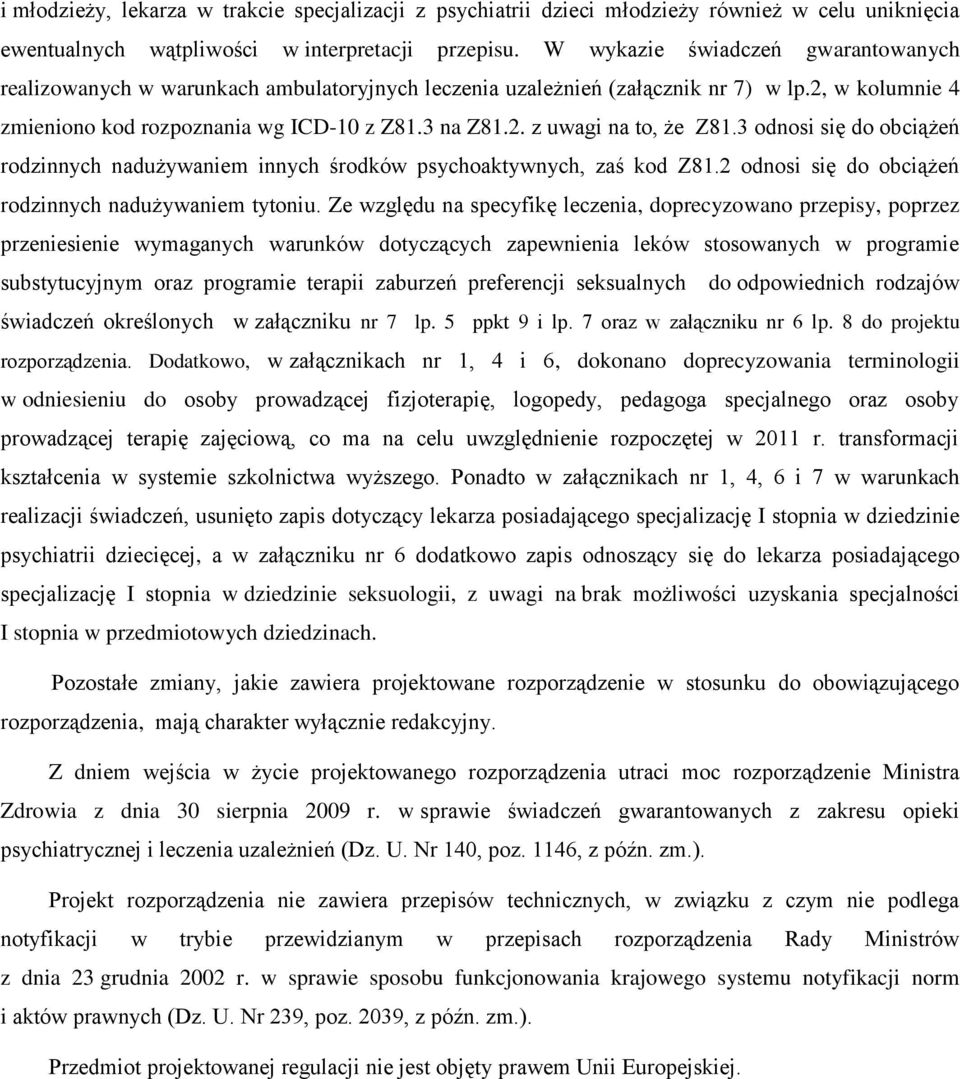 i młodzieży, lekarza w trakcie specjalizacji z psychiatrii dzieci młodzieży również w celu uniknięcia ewentualnych wątpliwości w interpretacji przepisu. W wykazie świadczeń gwarantowanych realizowanych w warunkach ambulatoryjnych leczenia uzależnień (załącznik nr 7) w lp.2, w kolumnie 4 zmieniono kod rozpoznania wg ICD-10 z Z81.3 na Z81.2. z uwagi na to, że Z81.3 odnosi się do obciążeń rodzinnych nadużywaniem innych środków psychoaktywnych, zaś kod Z81.2 odnosi się do obciążeń rodzinnych nadużywaniem tytoniu. Ze względu na specyfikę leczenia, doprecyzowano przepisy, poprzez przeniesienie wymaganych warunków dotyczących zapewnienia leków stosowanych w programie substytucyjnym oraz programie terapii zaburzeń preferencji seksualnych do odpowiednich rodzajów świadczeń określonych w załączniku nr 7 lp. 5 ppkt 9 i lp. 7 oraz w załączniku nr 6 lp. 8 do projektu rozporządzenia. Dodatkowo, w załącznikach nr 1, 4 i 6, dokonano doprecyzowania terminologii w odniesieniu do osoby prowadzącej fizjoterapię, logopedy, pedagoga specjalnego oraz osoby prowadzącej terapię zajęciową, co ma na celu uwzględnienie rozpoczętej w 2011 r. transformacji kształcenia w systemie szkolnictwa wyższego. Ponadto w załącznikach nr 1, 4, 6 i 7 w warunkach realizacji świadczeń, usunięto zapis dotyczący lekarza posiadającego specjalizację I stopnia w dziedzinie psychiatrii dziecięcej, a w załączniku nr 6 dodatkowo zapis odnoszący się do lekarza posiadającego specjalizację I stopnia w dziedzinie seksuologii, z uwagi na brak możliwości uzyskania specjalności I stopnia w przedmiotowych dziedzinach.

Pozostałe zmiany, jakie zawiera projektowane rozporządzenie w stosunku do obowiązującego rozporządzenia, mają charakter wyłącznie redakcyjny.

Z dniem wejścia w życie projektowanego rozporządzenia utraci moc rozporządzenie Ministra Zdrowia z dnia 30 sierpnia 2009 r. w sprawie świadczeń gwarantowanych z zakresu opieki psychiatrycznej i leczenia uzależnień (Dz. U. Nr 140, poz. 1146, z późn. zm.).

Projekt rozporządzenia nie zawiera przepisów technicznych, w związku z czym nie podlega notyfikacji w trybie przewidzianym w przepisach rozporządzenia Rady Ministrów z dnia 23 grudnia 2002 r. w sprawie sposobu funkcjonowania krajowego systemu notyfikacji norm i aktów prawnych (Dz. U. Nr 239, poz. 2039, z późn. zm.).

Przedmiot projektowanej regulacji nie jest objęty prawem Unii Europejskiej.